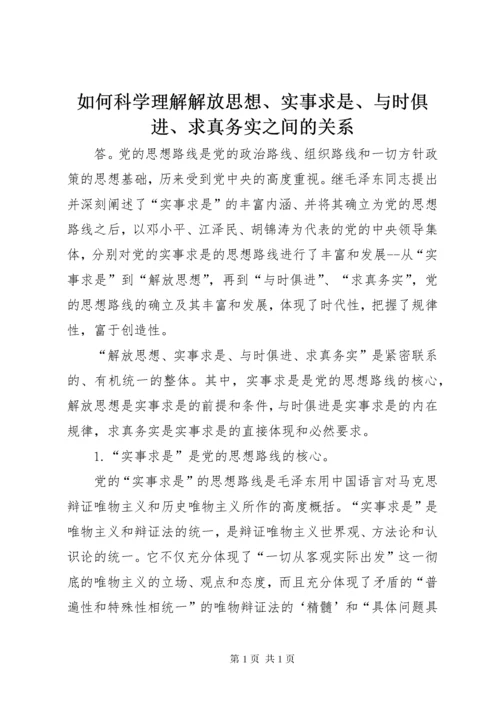 如何科学理解解放思想、实事求是、与时俱进、求真务实之间的关系

答。党的思想路线是党的政治路线、组织路线和一切方针政策的思想基础，历来受到党中央的高度重视。继毛泽东同志提出并深刻阐述了“实事求是”的丰富内涵、并将其确立为党的思想路线之后，以邓小平、江泽民、胡锦涛为代表的党的中央领导集体，分别对党的实事求是的思想路线进行了丰富和发展--从“实事求是”到“解放思想”，再到“与时俱进”、“求真务实”，党的思想路线的确立及其丰富和发展，体现了时代性，把握了规律性，富于创造性。

“解放思想、实事求是、与时俱进、求真务实”是紧密联系的、有机统一的整体。其中，实事求是是党的思想路线的核心，解放思想是实事求是的前提和条件，与时俱进是实事求是的内在规律，求真务实是实事求是的直接体现和必然要求。

1.“实事求是”是党的思想路线的核心。

党的“实事求是”的思想路线是毛泽东用中国语言对马克思辩证唯物主义和历史唯物主义所作的高度概括。“实事求是”是唯物主义和辩证法的统一，是辩证唯物主义世界观、方法论和认识论的统一。它不仅充分体现了“一切从客观实际出发”这一彻底的唯物主义的立场、观点和态度，而且充分体现了矛盾的“普遍性和特殊性相统一”的唯物辩证法的‘精髓’和“具体问题具

第 1 页 共 1 页